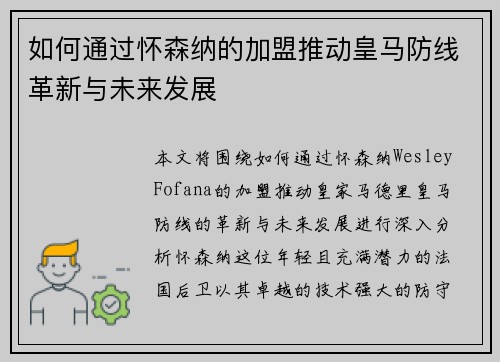 如何通过怀森纳的加盟推动皇马防线革新与未来发展

本文将围绕如何通过怀森纳Wesley Fofana的加盟推动皇家马德里皇马防线的革新与未来发展进行深入分析怀森纳这位年轻且充满潜力的法国后卫以其卓越的技术强大的防守